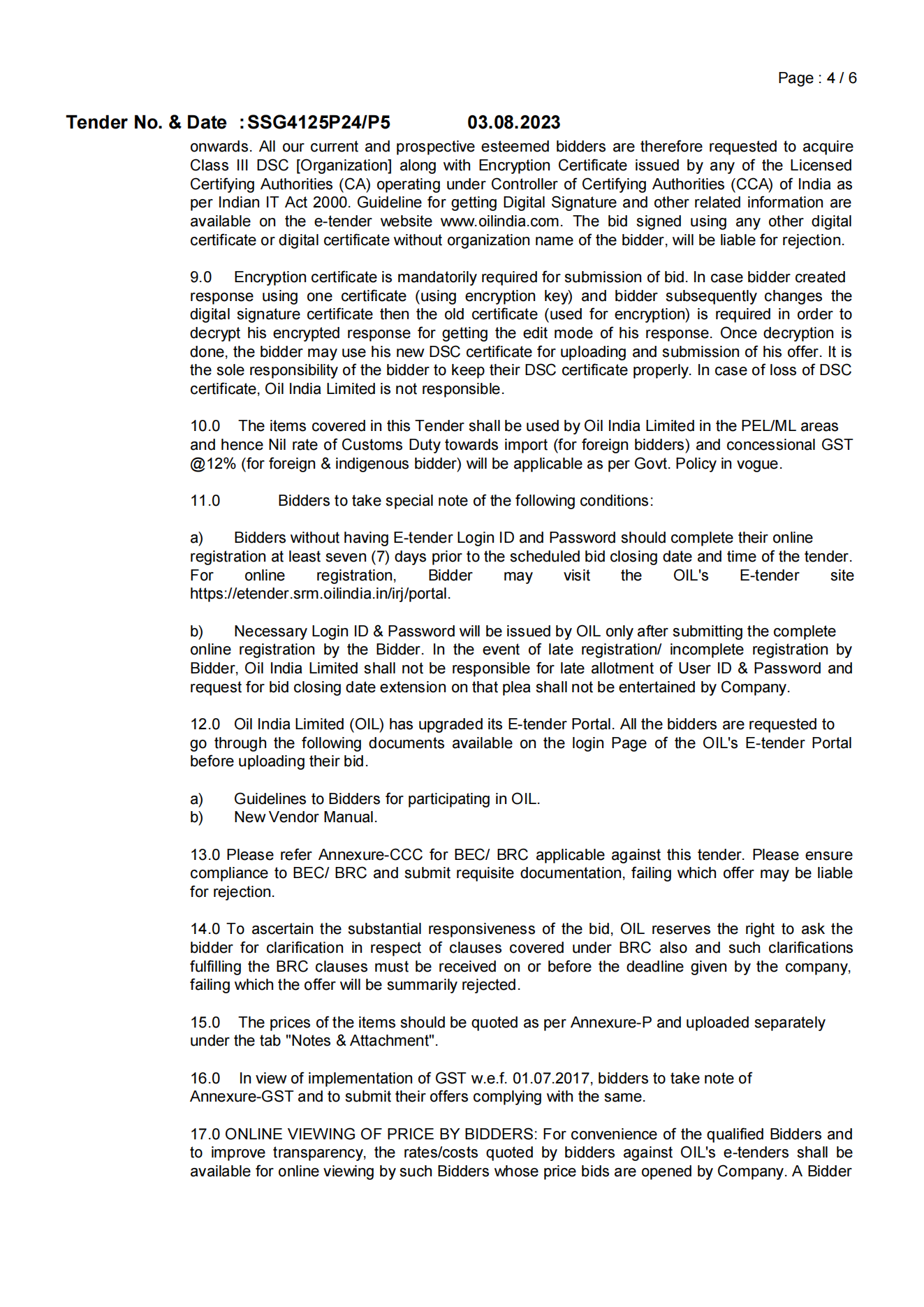 Page : 4 / 6

Tender No. & Date : SSG4125P24/P5 03.08.2023

onwards. All our current and prospective esteemed bidders are therefore requested to acquire Class III DSC [Organization] along with Encryption Certificate issued by any of the Licensed Certifying Authorities (CA) operating under Controller of Certifying Authorities (CCA) of India as per Indian IT Act 2000. Guideline for getting Digital Signature and other related information are available on the e-tender website www.oilindia.com. The bid signed using any other digital certificate or digital certificate without organization name of the bidder, will be liable for rejection.

9.0 Encryption certificate is mandatorily required for submission of bid. In case bidder created response using one certificate (using encryption key) and bidder subsequently changes the digital signature certificate then the old certificate (used for encryption) is required in order to decrypt his encrypted response for getting the edit mode of his response. Once decryption is done, the bidder may use his new DSC certificate for uploading and submission of his offer. It is the sole responsibility of the bidder to keep their DSC certificate properly. In case of loss of DSC certificate, Oil India Limited is not responsible.

10.0 The items covered in this Tender shall be used by Oil India Limited in the PEL/ML areas and hence Nil rate of Customs Duty towards import (for foreign bidders) and concessional GST @12% (for foreign & indigenous bidder) will be applicable as per Govt. Policy in vogue.

11.0 Bidders to take special note of the following conditions:

a) Bidders without having E-tender Login ID and Password should complete their online registration at least seven (7) days prior to the scheduled bid closing date and time of the tender. For online registration, Bidder may visit the OIL's E-tender site https://etender.srm.oilindia.in/irj/portal.

b) Necessary Login ID & Password will be issued by OIL only after submitting the complete online registration by the Bidder. In the event of late registration/ incomplete registration by Bidder, Oil India Limited shall not be responsible for late allotment of User ID & Password and request for bid closing date extension on that plea shall not be entertained by Company.

12.0 Oil India Limited (OIL) has upgraded its E-tender Portal. All the bidders are requested to go through the following documents available on the login Page of the OIL's E-tender Portal before uploading their bid.

a) Guidelines to Bidders for participating in OIL.
b) New Vendor Manual.

13.0 Please refer Annexure-CCC for BEC/ BRC applicable against this tender. Please ensure compliance to BEC/ BRC and submit requisite documentation, failing which offer may be liable for rejection.

14.0 To ascertain the substantial responsiveness of the bid, OIL reserves the right to ask the bidder for clarification in respect of clauses covered under BRC also and such clarifications fulfilling the BRC clauses must be received on or before the deadline given by the company, failing which the offer will be summarily rejected.

15.0 The prices of the items should be quoted as per Annexure-P and uploaded separately under the tab "Notes & Attachment".

16.0 In view of implementation of GST w.e.f. 01.07.2017, bidders to take note of Annexure-GST and to submit their offers complying with the same.

17.0 ONLINE VIEWING OF PRICE BY BIDDERS: For convenience of the qualified Bidders and to improve transparency, the rates/costs quoted by bidders against OIL's e-tenders shall be available for online viewing by such Bidders whose price bids are opened by Company. A Bidder